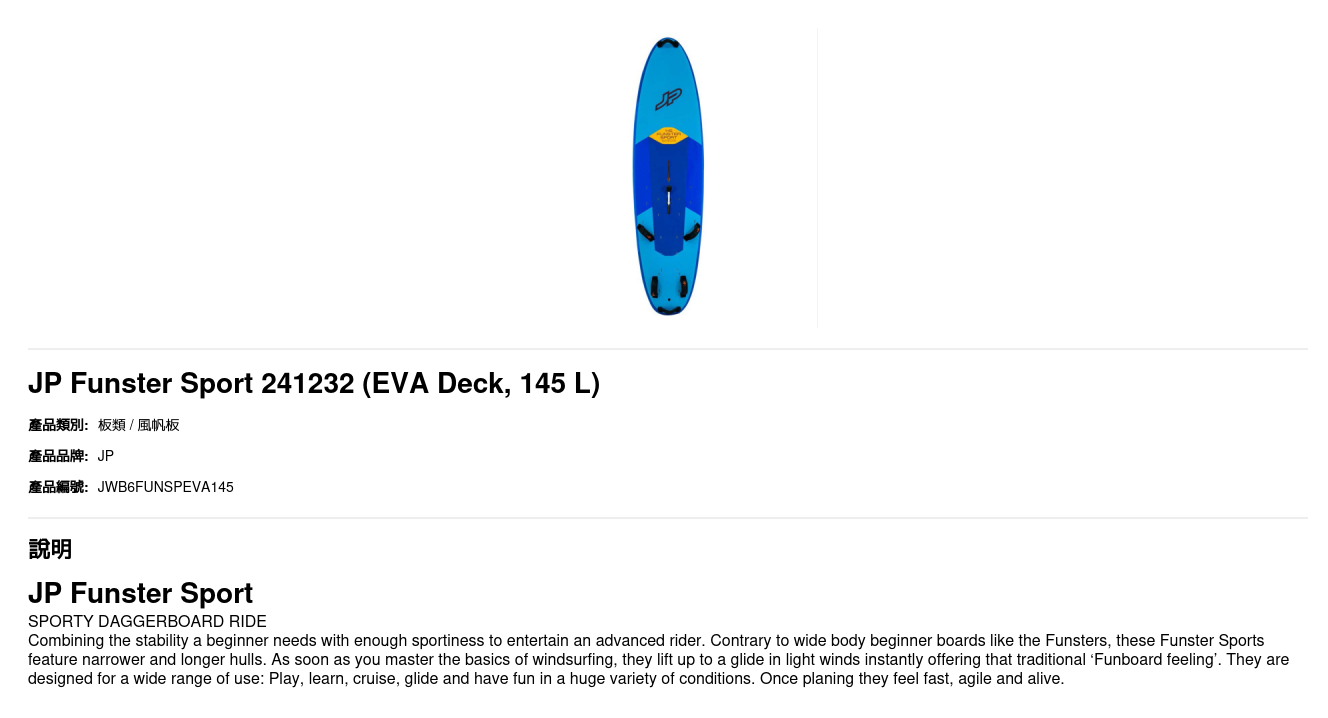 JP Funster Sport 241232 (EVA Deck, 145 L)

產品類別: 板類 / 風帆板

產品品牌: JP

產品編號: JWB6FUNSPEVA145

說明

JP Funster Sport

SPORTY DAGGERBOARD RIDE

Combining the stability a beginner needs with enough sportiness to entertain an advanced rider. Contrary to wide body beginner boards like the Funsters, these Funster Sports feature narrower and longer hulls. As soon as you master the basics of windsurfing, they lift up to a glide in light winds instantly offering that traditional 'Funboard feeling'. They are designed for a wide range of use: Play, learn, cruise, glide and have fun in a huge variety of conditions. Once planing they feel fast, agile and alive.